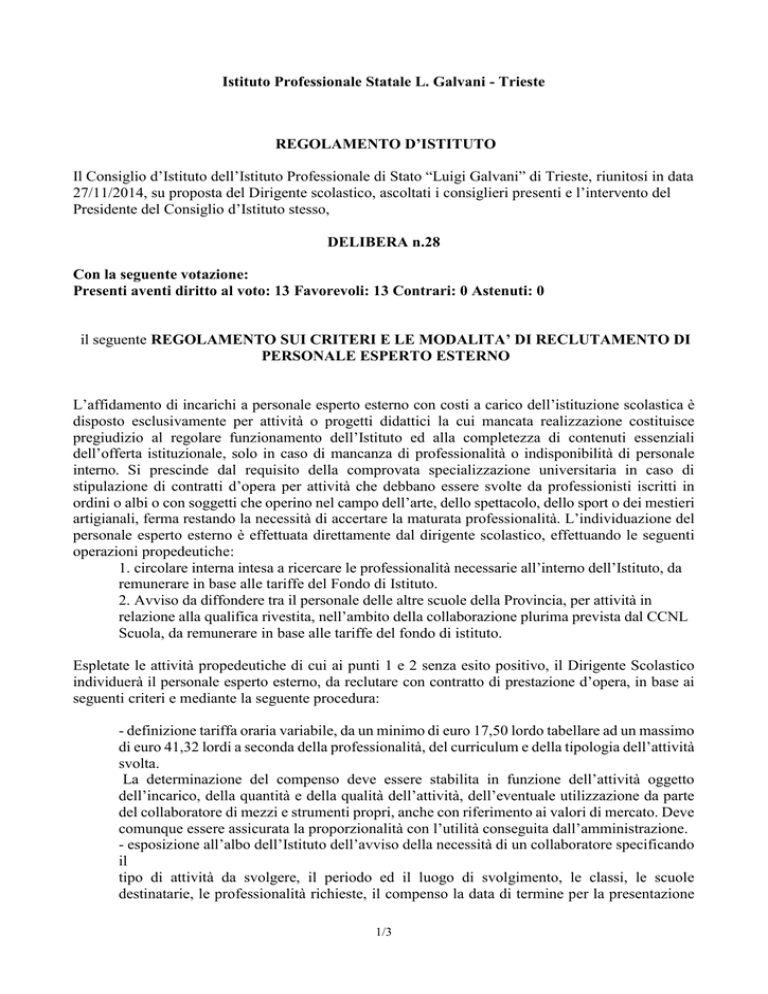 Istituto Professionale Statale L. Galvani - Trieste

REGOLAMENTO D'ISTITUTO

Il Consiglio d'Istituto dell'Istituto Professionale di Stato "Luigi Galvani" di Trieste, riunitosi in data 27/11/2014, su proposta del Dirigente scolastico, ascoltati i consiglieri presenti e l'intervento del Presidente del Consiglio d'Istituto stesso,

DELIBERA n.28

Con la seguente votazione:
Presenti aventi diritto al voto: 13 Favorevoli: 13 Contrari: 0 Astenuti: 0

il seguente REGOLAMENTO SUI CRITERI E LE MODALITA' DI RECLUTAMENTO DI PERSONALE ESPERTO ESTERNO

L'affidamento di incarichi a personale esperto esterno con costi a carico dell'istituzione scolastica è disposto esclusivamente per attività o progetti didattici la cui mancata realizzazione costituisce pregiudizio al regolare funzionamento dell'Istituto ed alla completezza di contenuti essenziali dell'offerta istituzionale, solo in caso di mancanza di professionalità o indisponibilità di personale interno. Si prescinde dal requisito della comprovata specializzazione universitaria in caso di stipulazione di contratti d'opera per attività che debbano essere svolte da professionisti iscritti in ordini o albi o con soggetti che operino nel campo dell'arte, dello spettacolo, dello sport o dei mestieri artigianali, ferma restando la necessità di accertare la maturata professionalità. L'individuazione del personale esperto esterno è effettuata direttamente dal dirigente scolastico, effettuando le seguenti operazioni propedeutiche:
1. circolare interna intesa a ricercare le professionalità necessarie all'interno dell'Istituto, da remunerare in base alle tariffe del Fondo di Istituto.
2. Avviso da diffondere tra il personale delle altre scuole della Provincia, per attività in relazione alla qualifica rivestita, nell'ambito della collaborazione plurima prevista dal CCNL Scuola, da remunerare in base alle tariffe del fondo di istituto.

Espletate le attività propedeutiche di cui ai punti 1 e 2 senza esito positivo, il Dirigente Scolastico individuerà il personale esperto esterno, da reclutare con contratto di prestazione d'opera, in base ai seguenti criteri e mediante la seguente procedura:

- definizione tariffa oraria variabile, da un minimo di euro 17,50 lordo tabellare ad un massimo di euro 41,32 lordi a seconda della professionalità, del curriculum e della tipologia dell'attività svolta.
La determinazione del compenso deve essere stabilita in funzione dell'attività oggetto dell'incarico, della quantità e della qualità dell'attività, dell'eventuale utilizzazione da parte del collaboratore di mezzi e strumenti propri, anche con riferimento ai valori di mercato. Deve comunque essere assicurata la proporzionalità con l'utilità conseguita dall'amministrazione.
- esposizione all'albo dell'Istituto dell'avviso della necessità di un collaboratore specificando il
tipo di attività da svolgere, il periodo ed il luogo di svolgimento, le classi, le scuole destinatarie, le professionalità richieste, il compenso la data di termine per la presentazione

1/3